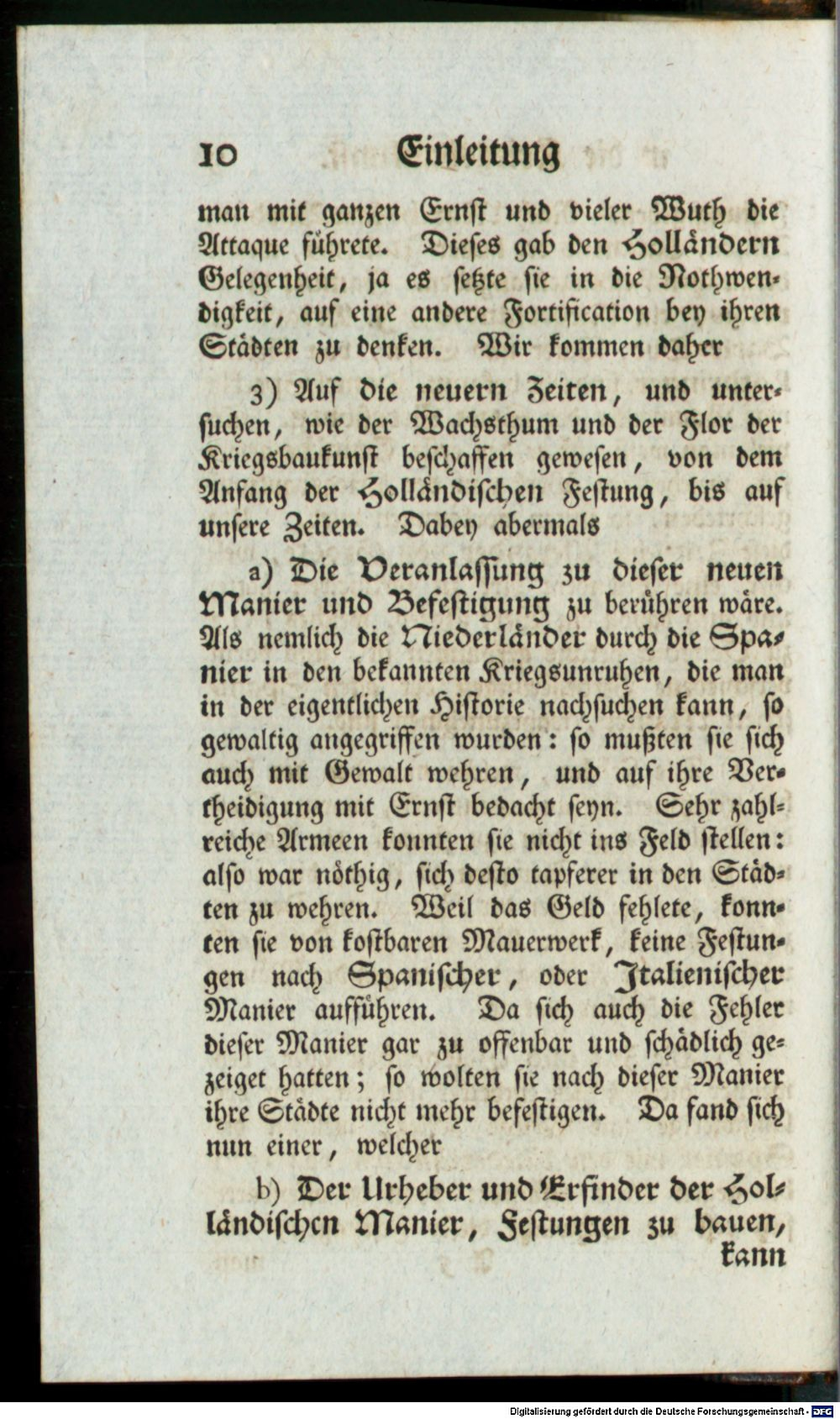 10 Einleitung

man mit ganzen Ernst und vieler Wuth die Attaque führete. Dieses gab den Holländern Gelegenheit, ja es setzte sie in die Nothwendigkeit, auf eine andere Fortification bey ihren Städten zu denken. Wir kommen daher

3) Auf die neuern Zeiten, und untersuchen, wie der Wachsthum und der Flor der Kriegsbaukunst beschaffen gewesen, von dem Anfang der Holländischen Festung, bis auf unsere Zeiten. Dabey abermals

a) Die Veranlassung zu dieser neuen Manier und Befestigung zu berühren wäre. Als nemlich die Niederländer durch die Spanier in den bekannten Kriegsunruhen, die man in der eigentlichen Historie nachsuchen kann, so gewaltig angegriffen wurden: so mußten sie sich auch mit Gewalt wehren, und auf ihre Vertheidigung mit Ernst bedacht seyn. Sehr zahlreiche Armeen konnten sie nicht ins Feld stellen: also war nöthig, sich desto tapferer in den Städten zu wehren. Weil das Geld fehlete, konnten sie von kostbaren Mauerwerk, keine Festungen nach Spanischer, oder Italienischer Manier aufführen. Da sich auch die Fehler dieser Manier gar zu offenbar und schädlich gezeiget hatten; so wolten sie nach dieser Manier ihre Städte nicht mehr befestigen. Da fand sich nun einer, welcher

b) Der Urheber und Erfinder der Holländischen Manier, Festungen zu bauen, kann

Digitalisierung gefördert durch die Deutsche Forschungsgemeinschaft - DFG